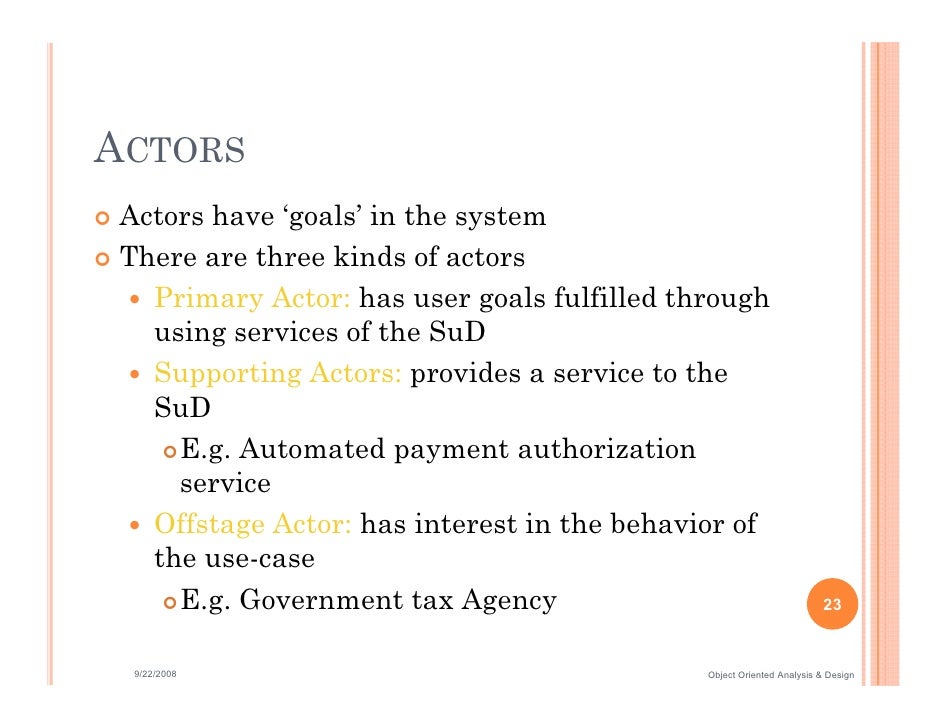 ACTORS

Actors have ‘goals’ in the system

There are three kinds of actors

Primary Actor: has user goals fulfilled through using services of the SuD

Supporting Actors: provides a service to the SuD

E.g. Automated payment authorization service

Offstage Actor: has interest in the behavior of the use-case

E.g. Government tax Agency

23

9/22/2008

Object Oriented Analysis & Design